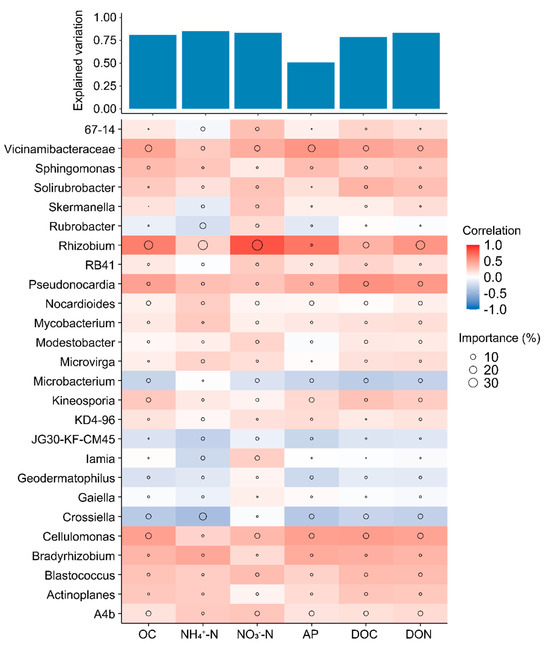 Explained variation
1.00
0.75
0.50
0.25
0.00

67-14
Vicinamibacteraceae
Sphingomonas
Solirubrobacter
Skermanella
Rubrobacter
Rhizobium
RB41
Pseudonocardia
Nocardioides
Mycobacterium
Modestobacter
Microvirga
Microbacterium
Kineosporia
KD4-96
JG30-KF-CM45
Iamia
Geodermatophilus
Gaiella
Crossiella
Cellulomonas
Bradyrhizobium
Blastococcus
Actinoplanes
A4b

OC
$NH_4^+$-N
$NO_3^-$-N
AP
DOC
DON

Correlation
1.0
0.5
0.0
-0.5
-1.0

Importance (%)
10
20
30